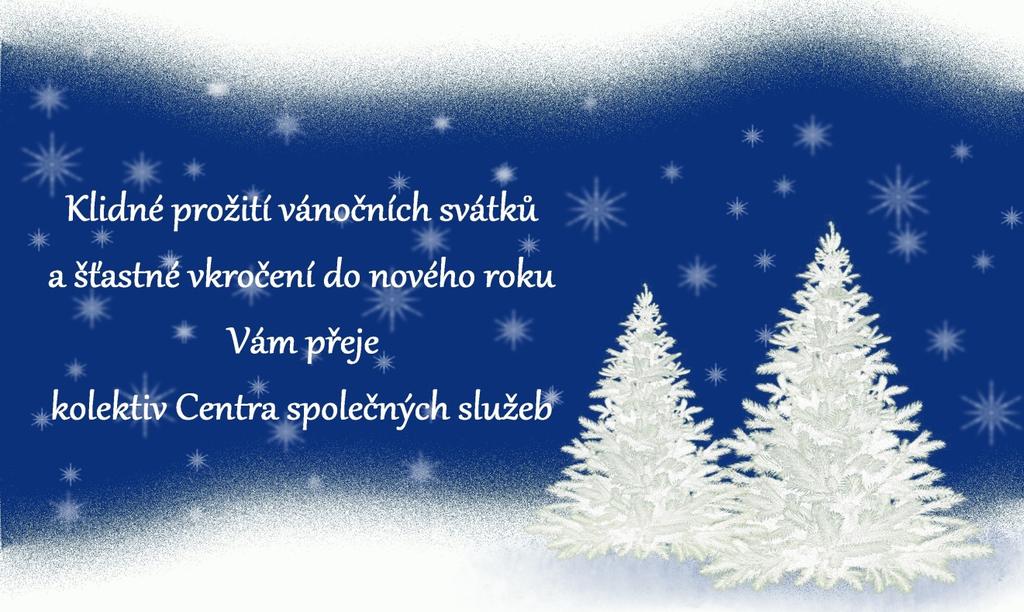 Klidné prožití vánočních svátků
a šťastné vkročení do nového roku
Vám přeje
kolektiv Centra společných služeb